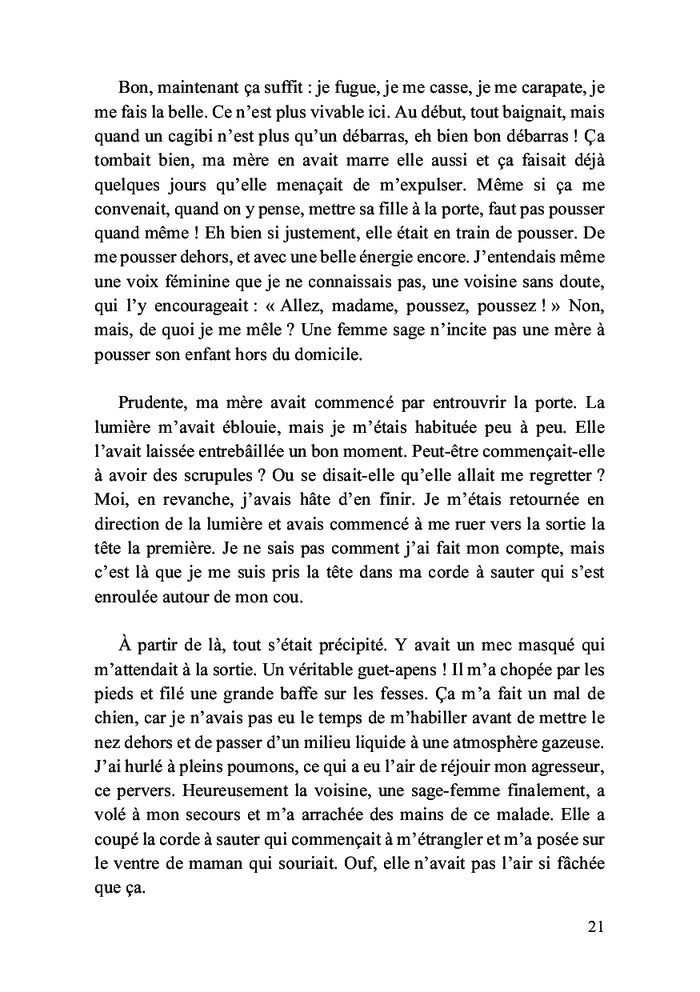 Bon, maintenant ça suffit : je fugue, je me casse, je me carapate, je me fais la belle. Ce n'est plus vivable ici. Au début, tout baignait, mais quand un cagibi n'est plus qu'un débarras, eh bien bon débarras ! Ça tombait bien, ma mère en avait marre elle aussi et ça faisait déjà quelques jours qu'elle menaçait de m'expulser. Même si ça me convenait, quand on y pense, mettre sa fille à la porte, faut pas pousser quand même ! Eh bien si justement, elle était en train de pousser. De me pousser dehors, et avec une belle énergie encore. J'entendais même une voix féminine que je ne connaissais pas, une voisine sans doute, qui l'y encourageait : « Allez, madame, poussez, poussez ! » Non, mais, de quoi je me mêle ? Une femme sage n'incite pas une mère à pousser son enfant hors du domicile.

Prudente, ma mère avait commencé par entrouvrir la porte. La lumière m'avait éblouie, mais je m'étais habituée peu à peu. Elle l'avait laissée entrebâillée un bon moment. Peut-être commençait-elle à avoir des scrupules ? Ou se disait-elle qu'elle allait me regretter ? Moi, en revanche, j'avais hâte d'en finir. Je m'étais retournée en direction de la lumière et avais commencé à me ruer vers la sortie la tête la première. Je ne sais pas comment j'ai fait mon compte, mais c'est là que je me suis pris la tête dans ma corde à sauter qui s'est enroulée autour de mon cou.

À partir de là, tout s'était précipité. Y avait un mec masqué qui m'attendait à la sortie. Un véritable guet-apens ! Il m'a chopée par les pieds et filé une grande baffe sur les fesses. Ça m'a fait un mal de chien, car je n'avais pas eu le temps de m'habiller avant de mettre le nez dehors et de passer d'un milieu liquide à une atmosphère gazeuse. J'ai hurlé à pleins poumons, ce qui a eu l'air de réjouir mon agresseur, ce pervers. Heureusement la voisine, une sage-femme finalement, a volé à mon secours et m'a arrachée des mains de ce malade. Elle a coupé la corde à sauter qui commençait à m'étrangler et m'a posée sur le ventre de maman qui souriait. Ouf, elle n'avait pas l'air si fâchée que ça.

21